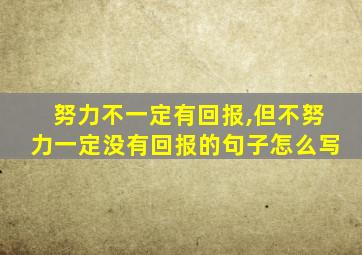 努力不一定有回报,但不努力一定没有回报的句子怎么写